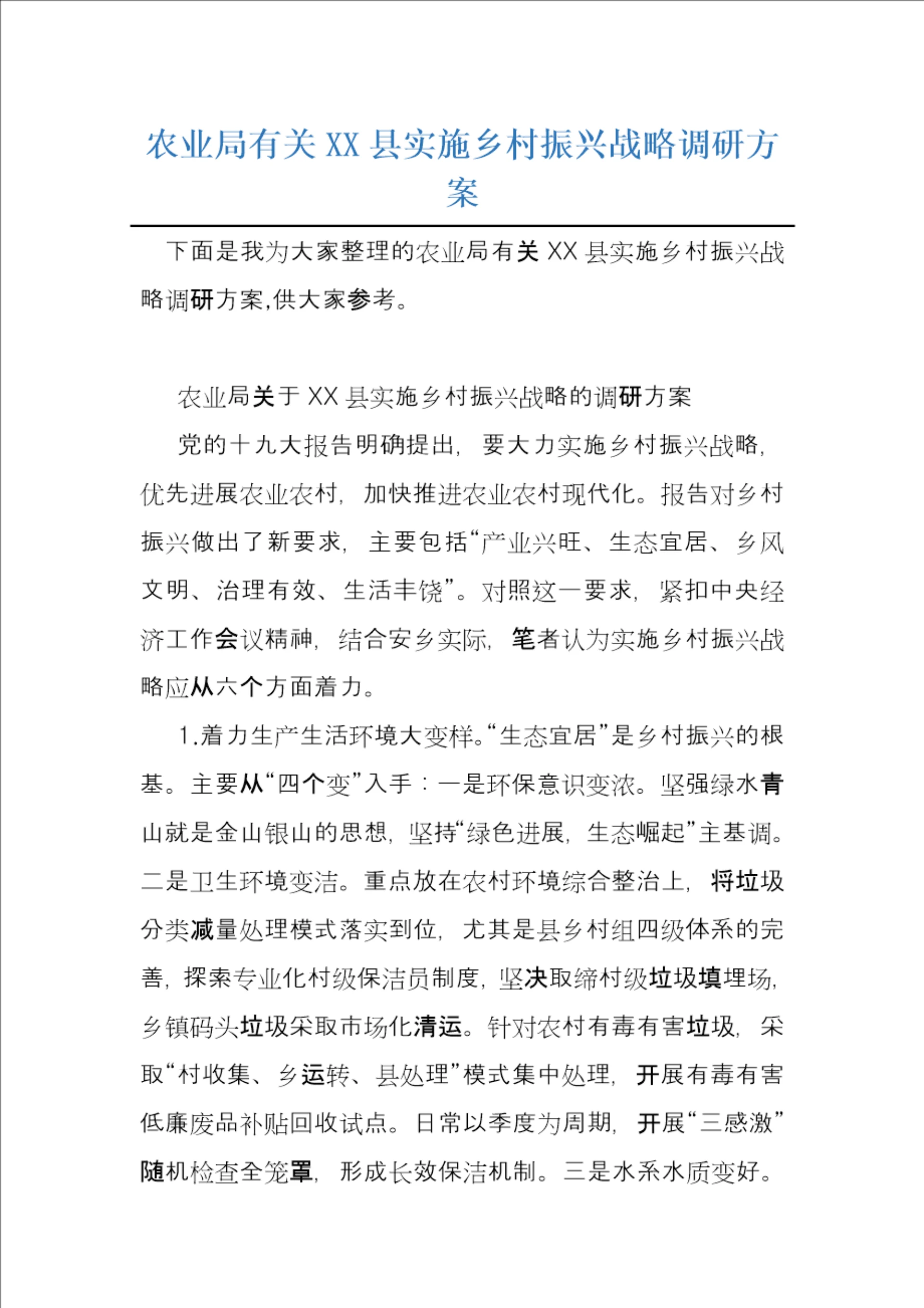 农业局有关 XX 县实施乡村振兴战略调研方案

下面是我为大家整理的农业局有关 XX 县实施乡村振兴战略调研方案,供大家参考。

农业局关于 XX 县实施乡村振兴战略的调研方案

党的十九大报告明确提出，要大力实施乡村振兴战略，优先进展农业农村，加快推进农业农村现代化。报告对乡村振兴做出了新要求，主要包括“产业兴旺、生态宜居、乡风文明、治理有效、生活丰饶”。对照这一要求，紧扣中央经济工作会议精神，结合安乡实际，笔者认为实施乡村振兴战略应从六个方面着力。

1.着力生产生活环境大变样。“生态宜居”是乡村振兴的根基。主要从“四个变”入手：一是环保意识变浓。坚强绿水青山就是金山银山的思想，坚持“绿色进展，生态崛起”主基调。二是卫生环境变洁。重点放在农村环境综合整治上，将垃圾分类减量处理模式落实到位，尤其是县乡村组四级体系的完善，探索专业化村级保洁员制度，坚决取缔村级垃圾填埋场，乡镇码头垃圾采取市场化清运。针对农村有毒有害垃圾，采取“村收集、乡运转、县处理”模式集中处理，开展有毒有害低廉废品补贴回收试点。日常以季度为周期，开展“三感激”随机检查全笼罩，形成长效保洁机制。三是水系水质变好。